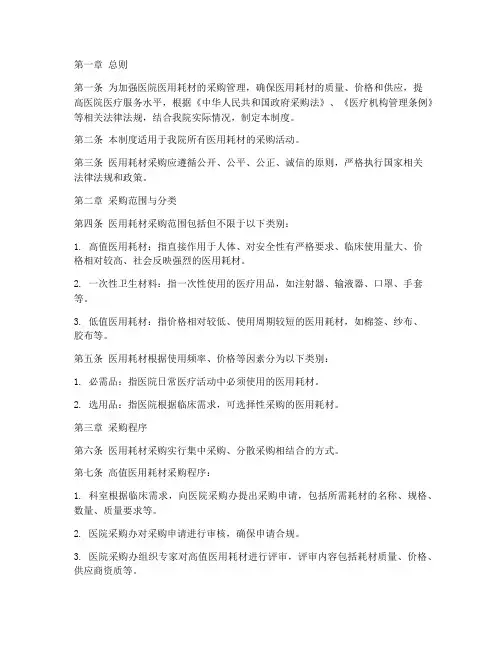 第一章 总则

第一条 为加强医院医用耗材的采购管理，确保医用耗材的质量、价格和供应，提高医院医疗服务水平，根据《中华人民共和国政府采购法》、《医疗机构管理条例》等相关法律法规，结合我院实际情况，制定本制度。

第二条 本制度适用于我院所有医用耗材的采购活动。

第三条 医用耗材采购应遵循公开、公平、公正、诚信的原则，严格执行国家相关法律法规和政策。

第二章 采购范围与分类

第四条 医用耗材采购范围包括但不限于以下类别：

1. 高值医用耗材：指直接作用于人体、对安全性有严格要求、临床使用量大、价格相对较高、社会反映强烈的医用耗材。

2. 一次性卫生材料：指一次性使用的医疗用品，如注射器、输液器、口罩、手套等。

3. 低值医用耗材：指价格相对较低、使用周期较短的医用耗材，如棉签、纱布、胶布等。

第五条 医用耗材根据使用频率、价格等因素分为以下类别：

1. 必需品：指医院日常医疗活动中必须使用的医用耗材。

2. 选用品：指医院根据临床需求，可选择性采购的医用耗材。

第三章 采购程序

第六条 医用耗材采购实行集中采购、分散采购相结合的方式。

第七条 高值医用耗材采购程序：

1. 科室根据临床需求，向医院采购办提出采购申请，包括所需耗材的名称、规格、数量、质量要求等。

2. 医院采购办对采购申请进行审核，确保申请合规。

3. 医院采购办组织专家对高值医用耗材进行评审，评审内容包括耗材质量、价格、供应商资质等。